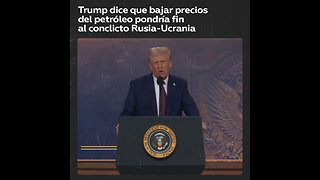 Trump dice que bajar precios del petróleo pondría fin al conclicto Rusia-Ucrania